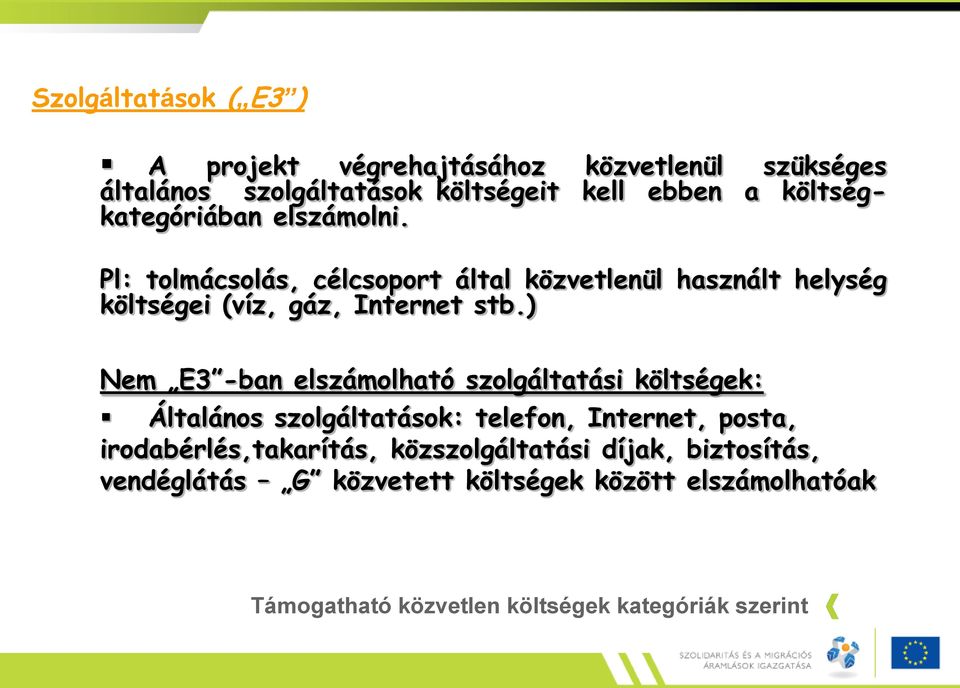 Szolgáltatások („E3”)

▪ A projekt végrehajtásához közvetlenül szükséges általános szolgáltatások költségeit kell ebben a költségkategóriában elszámolni.

Pl: tolmácsolás, célcsoport által közvetlenül használt helység költségei (víz, gáz, Internet stb.)

Nem „E3”-ban elszámolható szolgáltatási költségek:

▪ Általános szolgáltatások: telefon, Internet, posta, irodabérlés,takarítás, közszolgáltatási díjak, biztosítás, vendéglátás – „G” közvetett költségek között elszámolhatóak

Támogatható közvetlen költségek kategóriák szerint

SZOLIDARITÁS ÉS A MIGRÁCIÓS ÁRAMLÁSOK IGAZGATÁSA